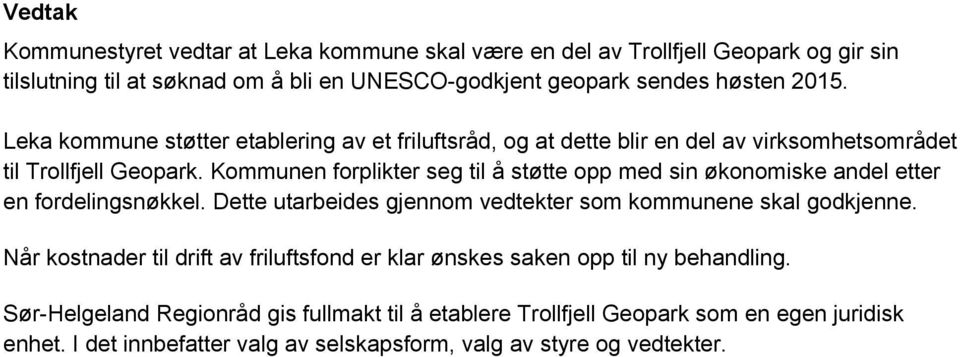 Vedtak

Kommunestyret vedtar at Leka kommune skal være en del av Trollfjell Geopark og gir sin tilslutning til at søknad om å bli en UNESCO-godkjent geopark sendes høsten 2015.

Leka kommune støtter etablering av et friluftsråd, og at dette blir en del av virksomhetsområdet til Trollfjell Geopark. Kommunen forplikter seg til å støtte opp med sin økonomiske andel etter en fordelingsnøkkel. Dette utarbeides gjennom vedtekter som kommunene skal godkjenne.

Når kostnader til drift av friluftsfond er klar ønskes saken opp til ny behandling.

Sør-Helgeland Regionråd gis fullmakt til å etablere Trollfjell Geopark som en egen juridisk enhet. I det innbefatter valg av selskapsform, valg av styre og vedtekter.